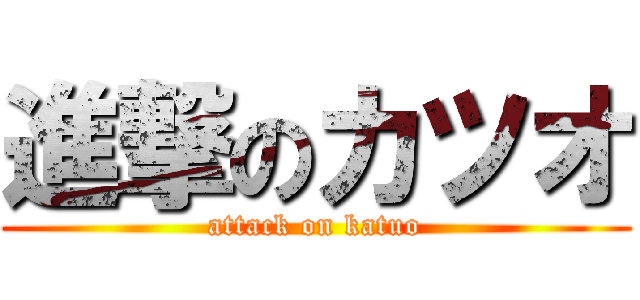 進撃のカツオ
attack on katuo